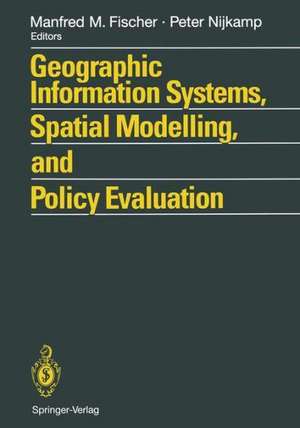 Manfred M. Fischer · Peter Nijkamp
Editors

Geographic Information Systems, Spatial Modelling, and Policy Evaluation

Springer-Verlag